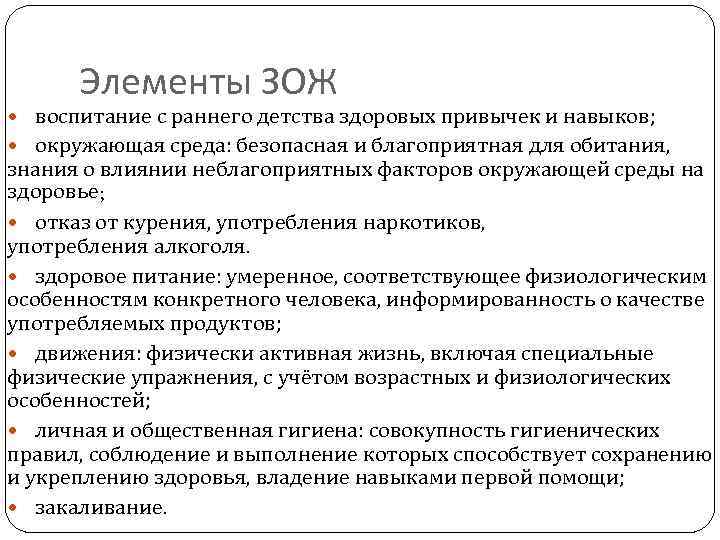 Элементы ЗОЖ

• воспитание с раннего детства здоровых привычек и навыков;

• окружающая среда: безопасная и благоприятная для обитания, знания о влиянии неблагоприятных факторов окружающей среды на здоровье;

• отказ от курения, употребления наркотиков, употребления алкоголя.

• здоровое питание: умеренное, соответствующее физиологическим особенностям конкретного человека, информированность о качестве употребляемых продуктов;

• движения: физически активная жизнь, включая специальные физические упражнения, с учётом возрастных и физиологических особенностей;

• личная и общественная гигиена: совокупность гигиенических правил, соблюдение и выполнение которых способствует сохранению и укреплению здоровья, владение навыками первой помощи;

• закаливание.